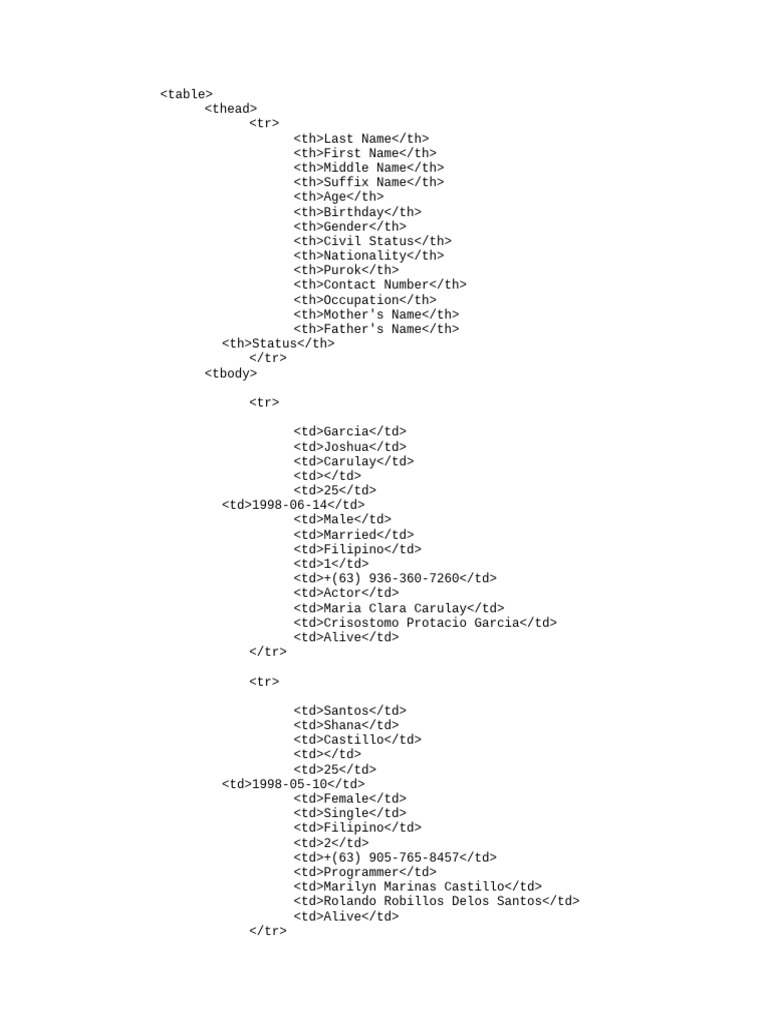 <table>
<thead>
<tr>
<th>Last Name</th>
<th>First Name</th>
<th>Middle Name</th>
<th>Suffix Name</th>
<th>Age</th>
<th>Birthday</th>
<th>Gender</th>
<th>Civil Status</th>
<th>Nationality</th>
<th>Purok</th>
<th>Contact Number</th>
<th>Occupation</th>
<th>Mother's Name</th>
<th>Father's Name</th>
<th>Status</th>
</tr>
<tbody>

<tr>

<td>Garcia</td>
<td>Joshua</td>
<td>Carulay</td>
<td></td>
<td>25</td>
<td>1998-06-14</td>
<td>Male</td>
<td>Married</td>
<td>Filipino</td>
<td>1</td>
<td>+(63) 936-360-7260</td>
<td>Actor</td>
<td>Maria Clara Carulay</td>
<td>Crisostomo Protacio Garcia</td>
<td>Alive</td>
</tr>

<tr>

<td>Santos</td>
<td>Shana</td>
<td>Castillo</td>
<td></td>
<td>25</td>
<td>1998-05-10</td>
<td>Female</td>
<td>Single</td>
<td>Filipino</td>
<td>2</td>
<td>+(63) 905-765-8457</td>
<td>Programmer</td>
<td>Marilyn Marinas Castillo</td>
<td>Rolando Robillos Delos Santos</td>
<td>Alive</td>
</tr>